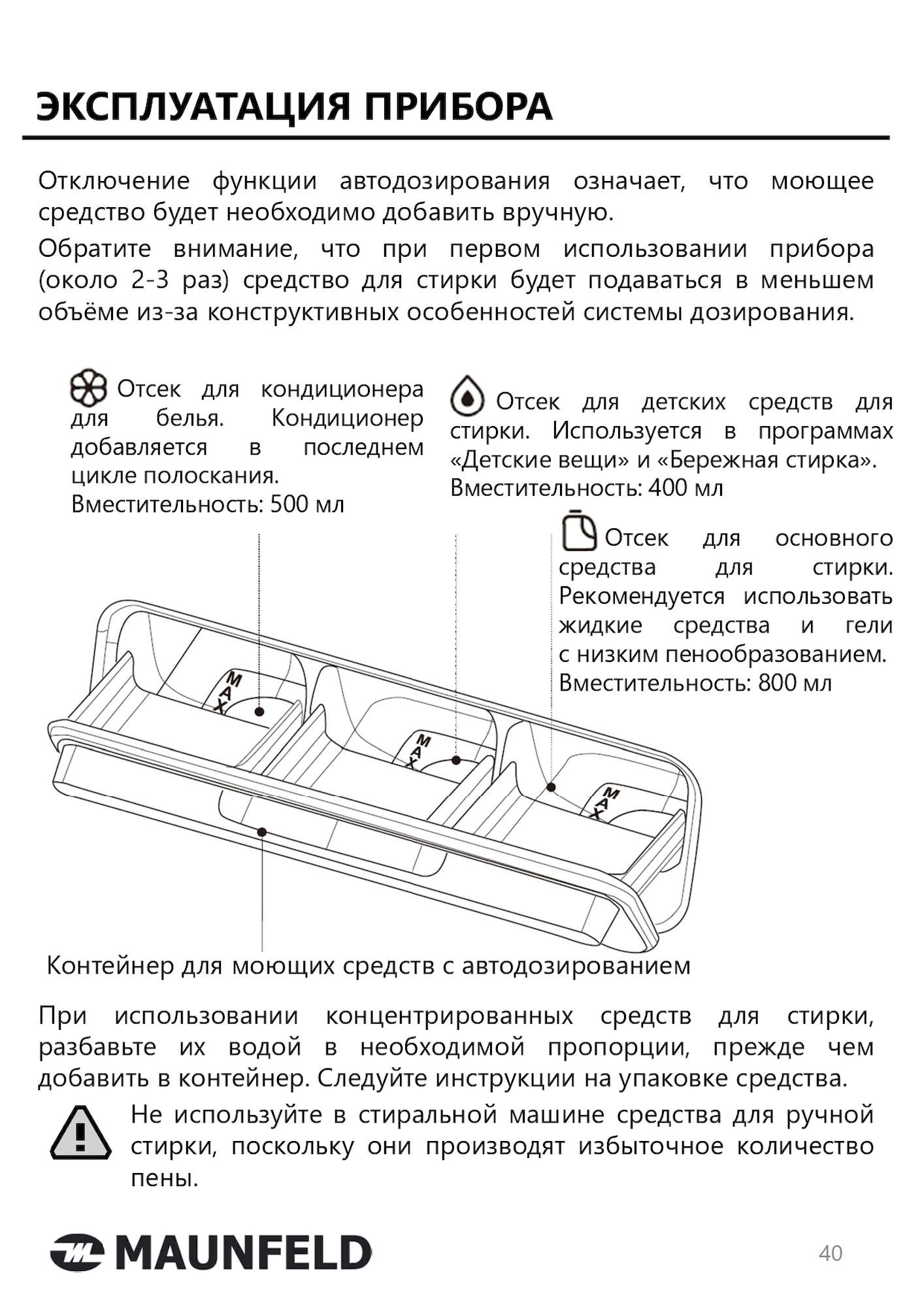 ЭКСПЛУАТАЦИЯ ПРИБОРА

Отключение функции автодозирования означает, что моющее средство будет необходимо добавить вручную.

Обратите внимание, что при первом использовании прибора (около 2-3 раз) средство для стирки будет подаваться в меньшем объёме из-за конструктивных особенностей системы дозирования.

Отсек для кондиционера для белья. Кондиционер добавляется в последнем цикле полоскания.
Вместительность: 500 мл

Отсек для детских средств для стирки. Используется в программах «Детские вещи» и «Бережная стирка».
Вместительность: 400 мл

Отсек для основного средства для стирки. Рекомендуется использовать жидкие средства и гели с низким пенообразованием.
Вместительность: 800 мл

MAX

MAX

MAX

Контейнер для моющих средств с автодозированием

При использовании концентрированных средств для стирки, разбавьте их водой в необходимой пропорции, прежде чем добавить в контейнер. Следуйте инструкции на упаковке средства.

Не используйте в стиральной машине средства для ручной стирки, поскольку они производят избыточное количество пены.

MAUNFELD

40